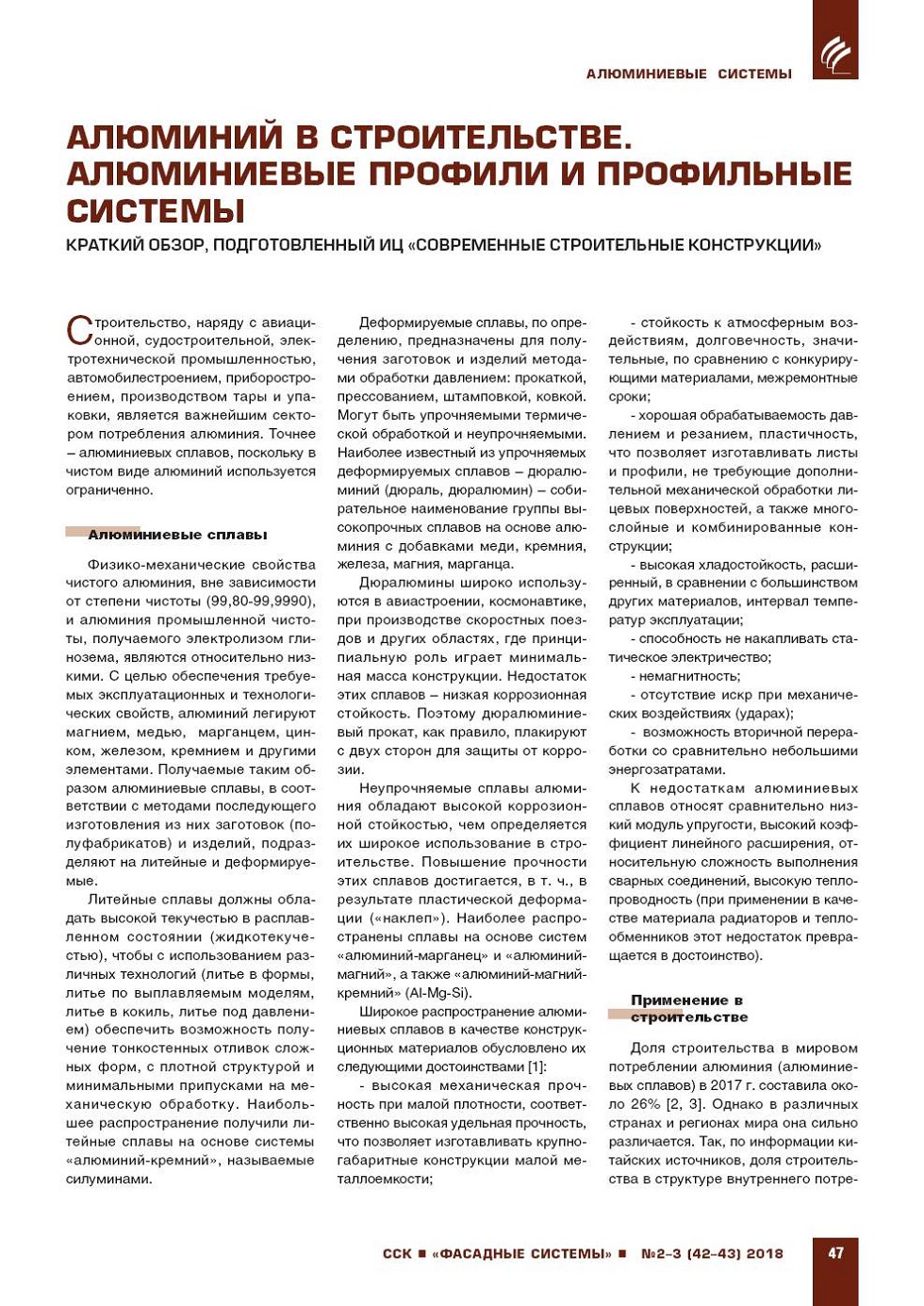 АЛЮМИНИЕВЫЕ СИСТЕМЫ

АЛЮМИНИЙ В СТРОИТЕЛЬСТВЕ. АЛЮМИНИЕВЫЕ ПРОФИЛИ И ПРОФИЛЬНЫЕ СИСТЕМЫ

КРАТКИЙ ОБЗОР, ПОДГОТОВЛЕННЫЙ ИЦ «СОВРЕМЕННЫЕ СТРОИТЕЛЬНЫЕ КОНСТРУКЦИИ»

Строительство, наряду с авиационной, судостроительной, электротехнической промышленностью, автомобилестроением, приборостроением, производством тары и упаковки, является важнейшим сектором потребления алюминия. Точнее – алюминиевых сплавов, поскольку в чистом виде алюминий используется ограниченно.

Алюминиевые сплавы

Физико-механические свойства чистого алюминия, вне зависимости от степени чистоты (99,80-99,9990), и алюминия промышленной чистоты, получаемого электролизом глинозема, являются относительно низкими. С целью обеспечения требуемых эксплуатационных и технологических свойств, алюминий легируют магнием, медью, марганцем, цинком, железом, кремнием и другими элементами. Получаемые таким образом алюминиевые сплавы, в соответствии с методами последующего изготовления из них заготовок (полуфабрикатов) и изделий, подразделяют на литейные и деформируемые.

Литейные сплавы должны обладать высокой текучестью в расплавленном состоянии (жидкотекучестью), чтобы с использованием различных технологий (литье в формы, литье по выплавляемым моделям, литье в кокиль, литье под давлением) обеспечить возможность получение тонкостенных отливок сложных форм, с плотной структурой и минимальными припусками на механическую обработку. Наибольшее распространение получили литейные сплавы на основе системы «алюминий-кремний», называемые силуминами.

Деформируемые сплавы, по определению, предназначены для получения заготовок и изделий методами обработки давлением: прокаткой, прессованием, штамповкой, ковкой. Могут быть упрочняемыми термической обработкой и неупрочняемыми. Наиболее известный из упрочняемых деформируемых сплавов – дюралюминий (дюраль, дюралюмин) – собирательное наименование группы высокопрочных сплавов на основе алюминия с добавками меди, кремния, железа, магния, марганца.

Дюралюмины широко используются в авиастроении, космонавтике, при производстве скоростных поездов и других областях, где принципиальную роль играет минимальная масса конструкции. Недостаток этих сплавов – низкая коррозионная стойкость. Поэтому дюралюминиевый прокат, как правило, плакируют с двух сторон для защиты от коррозии.

Неупрочняемые сплавы алюминия обладают высокой коррозионной стойкостью, чем определяется их широкое использование в строительстве. Повышение прочности этих сплавов достигается, в т. ч., в результате пластической деформации («наклеп»). Наиболее распространены сплавы на основе систем «алюминий-марганец» и «алюминий-магний», а также «алюминий-магний-кремний» (Al-Mg-Si).

Широкое распространение алюминиевых сплавов в качестве конструкционных материалов обусловлено их следующими достоинствами [1]:

- высокая механическая прочность при малой плотности, соответственно высокая удельная прочность, что позволяет изготавливать крупногабаритные конструкции малой металлоемкости;

- стойкость к атмосферным воздействиям, долговечность, значительные, по сравнению с конкурирующими материалами, межремонтные сроки;

- хорошая обрабатываемость давлением и резанием, пластичность, что позволяет изготавливать листы и профили, не требующие дополнительной механической обработки лицевых поверхностей, а также многослойные и комбинированные конструкции;

- высокая хладостойкость, расширенный, в сравнении с большинством других материалов, интервал температур эксплуатации;

- способность не накапливать статическое электричество;

- немагнитность;

- отсутствие искр при механических воздействиях (ударах);

- возможность вторичной переработки со сравнительно небольшими энергозатратами.

К недостаткам алюминиевых сплавов относят сравнительно низкий модуль упругости, высокий коэффициент линейного расширения, относительную сложность выполнения сварных соединений, высокую теплопроводность (при применении в качестве материала радиаторов и теплообменников этот недостаток превращается в достоинство).

Применение в строительстве

Доля строительства в мировом потреблении алюминия (алюминиевых сплавов) в 2017 г. составила около 26% [2, 3]. Однако в различных странах и регионах мира она сильно различается. Так, по информации китайских источников, доля строительства в структуре внутреннего потре-

ССК ■ «ФАСАДНЫЕ СИСТЕМЫ» ■ №2-3 (42-43) 2018

47